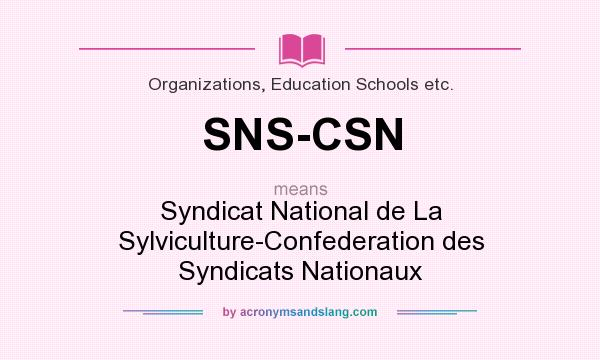 Organizations, Education Schools etc.

SNS-CSN

means

Syndicat National de La Sylviculture-Confederation des Syndicats Nationaux

by acronymsandslang.com